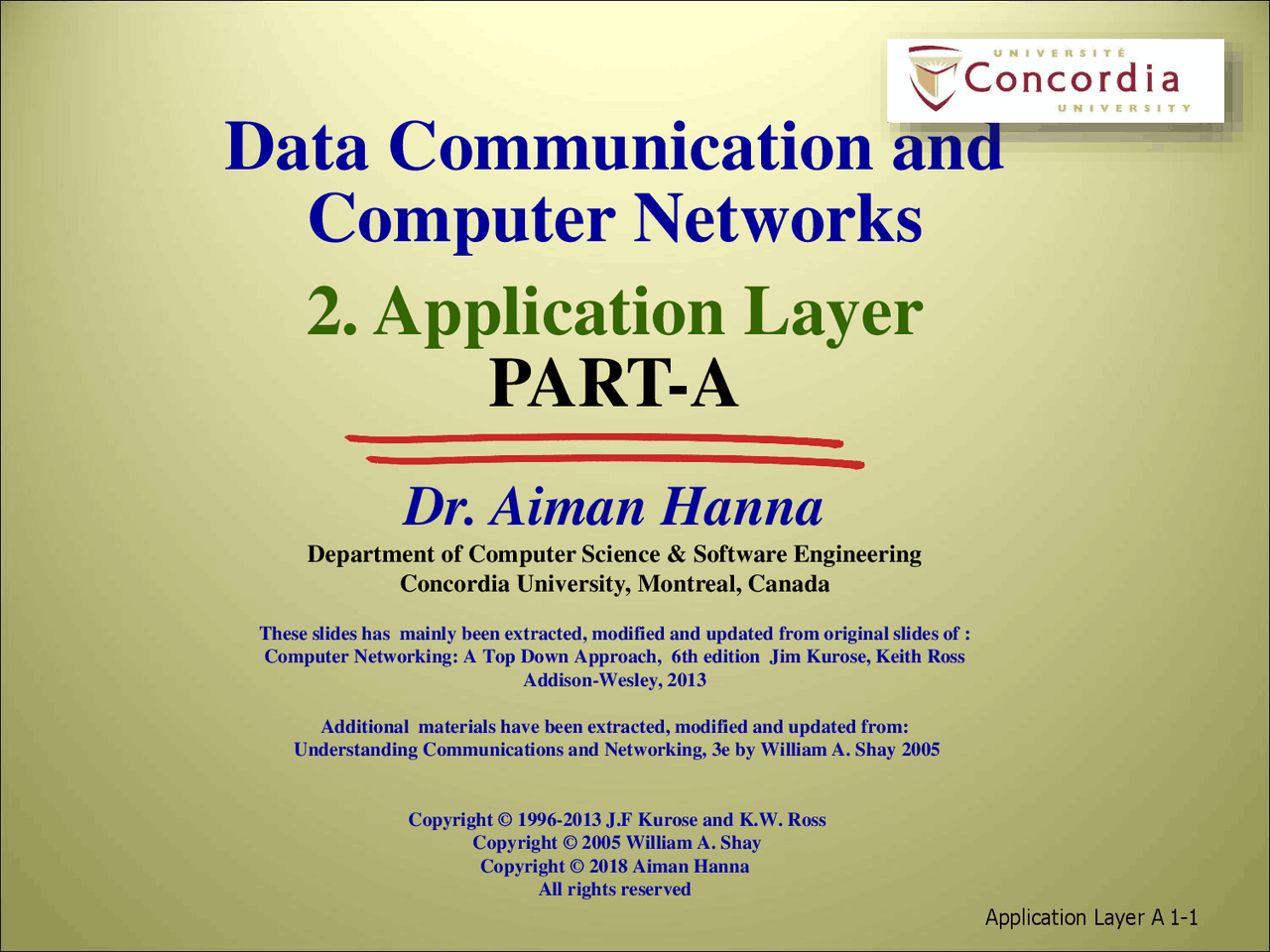 UNIVERSITÉ
Concordia
UNIVERSITY

Data Communication and Computer Networks

2. Application Layer
PART-A

Dr. Aiman Hanna

Department of Computer Science & Software Engineering
Concordia University, Montreal, Canada

These slides has mainly been extracted, modified and updated from original slides of :
Computer Networking: A Top Down Approach, 6th edition Jim Kurose, Keith Ross
Addison-Wesley, 2013

Additional materials have been extracted, modified and updated from:
Understanding Communications and Networking, 3e by William A. Shay 2005

Copyright © 1996-2013 J.F Kurose and K.W. Ross
Copyright © 2005 William A. Shay
Copyright © 2018 Aiman Hanna
All rights reserved

Application Layer A 1-1